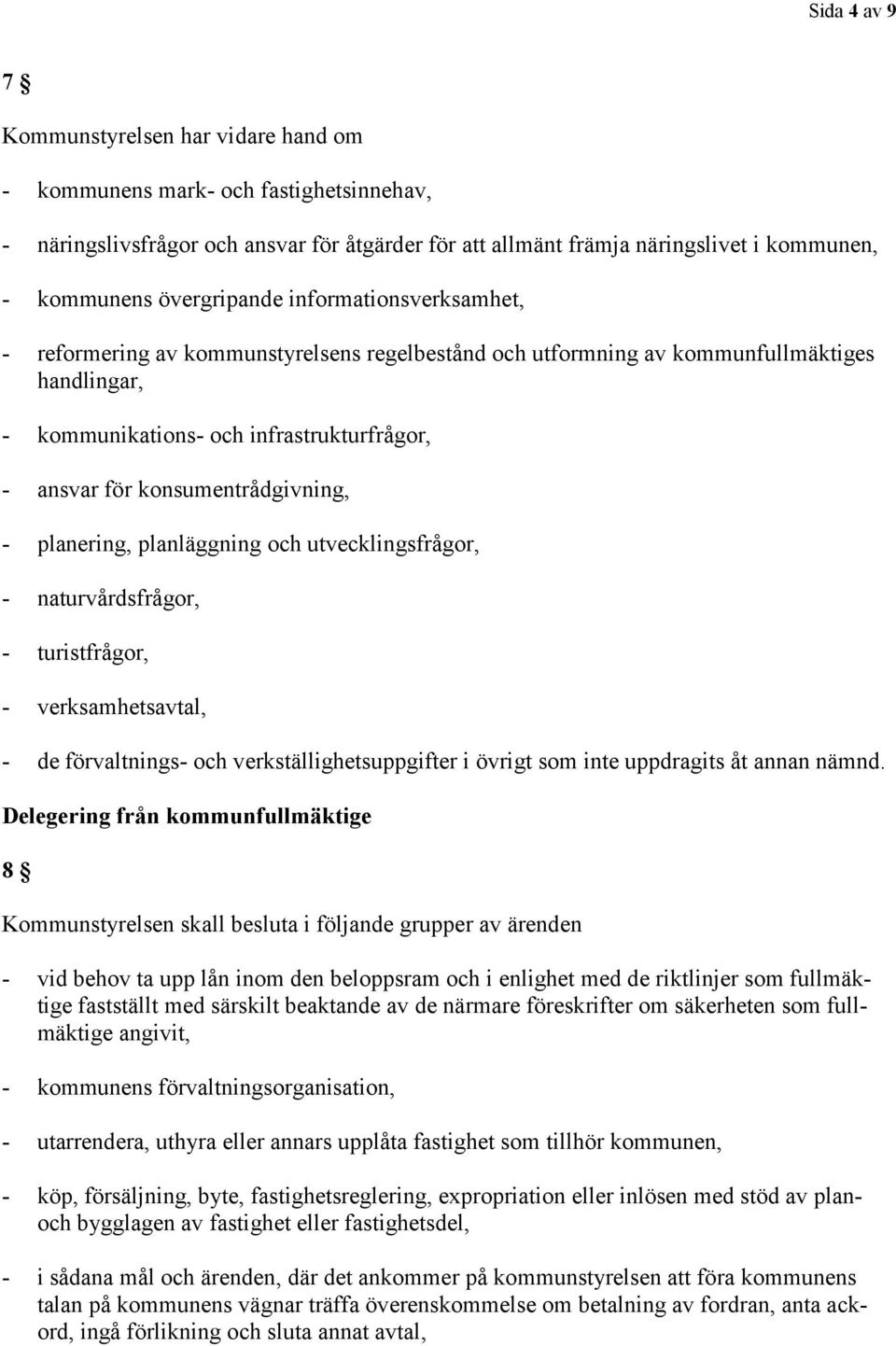 Sida 4 av 9

7 §

Kommunstyrelsen har vidare hand om

- kommunens mark- och fastighetsinnehav,

- näringslivsfrågor och ansvar för åtgärder för att allmänt främja näringslivet i kommunen,

- kommunens övergripande informationsverksamhet,

- reformering av kommunstyrelsens regelbestånd och utformning av kommunfullmäktiges handlingar,

- kommunikations- och infrastrukturfrågor,

- ansvar för konsumentrådgivning,

- planering, planläggning och utvecklingsfrågor,

- naturvårdsfrågor,

- turistfrågor,

- verksamhetsavtal,

- de förvaltnings- och verkställighetsuppgifter i övrigt som inte uppdragits åt annan nämnd.

Delegering från kommunfullmäktige

8 §

Kommunstyrelsen skall besluta i följande grupper av ärenden

- vid behov ta upp lån inom den beloppsram och i enlighet med de riktlinjer som fullmäktige fastställt med särskilt beaktande av de närmare föreskrifter om säkerheten som fullmäktige angivit,

- kommunens förvaltningsorganisation,

- utarrendera, uthyra eller annars upplåta fastighet som tillhör kommunen,

- köp, försäljning, byte, fastighetsreglering, expropriation eller inlösen med stöd av plan- och bygglagen av fastighet eller fastighetsdel,

- i sådana mål och ärenden, där det ankommer på kommunstyrelsen att föra kommunens talan på kommunens vägnar träffa överenskommelse om betalning av fordran, anta ackord, ingå förlikning och sluta annat avtal,